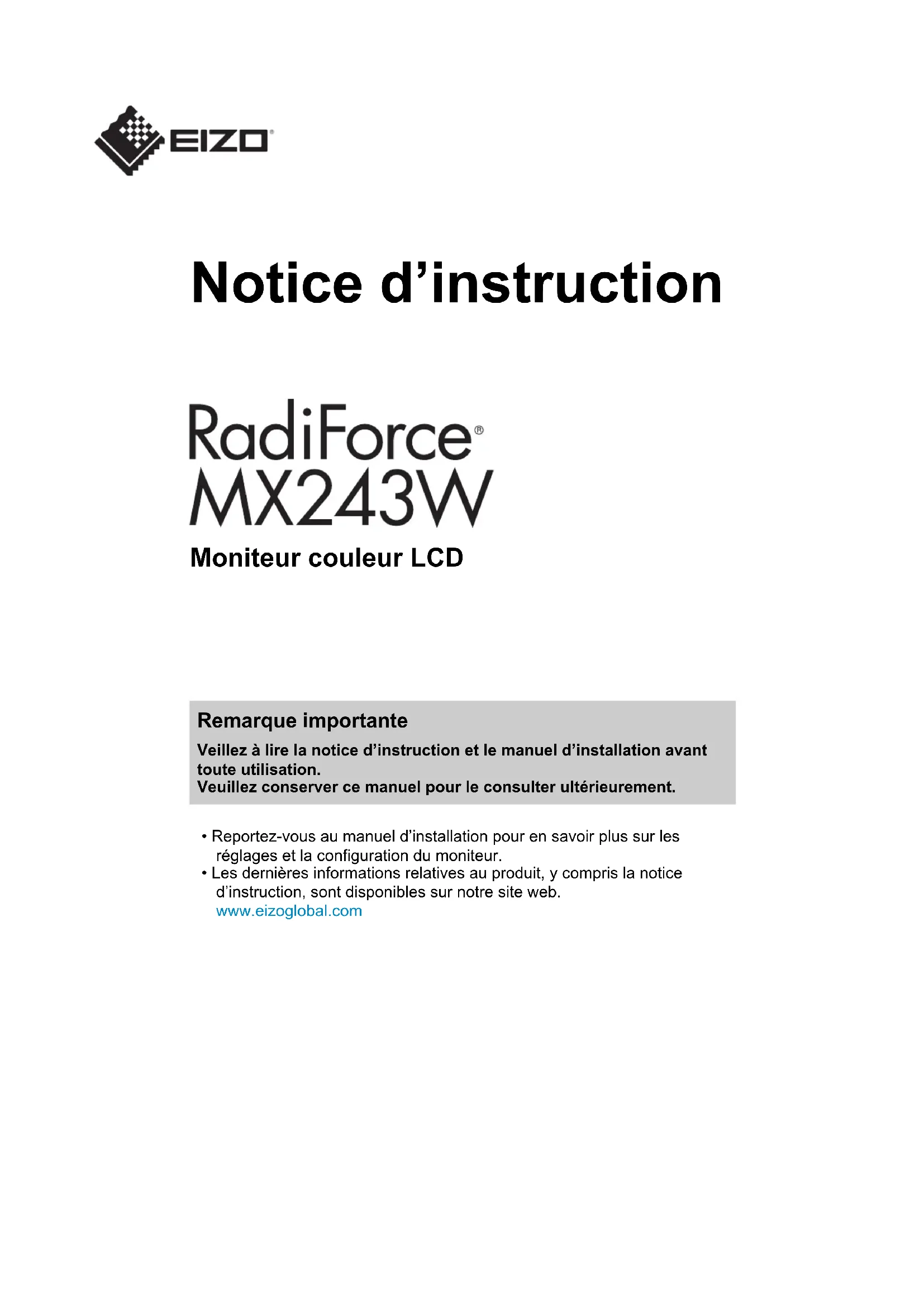 EIZO®

Notice d’instruction

RadiForce®
MX243W

Moniteur couleur LCD

Remarque importante

Veillez à lire la notice d’instruction et le manuel d’installation avant toute utilisation.
Veuillez conserver ce manuel pour le consulter ultérieurement.

• Reportez-vous au manuel d’installation pour en savoir plus sur les réglages et la configuration du moniteur.
• Les dernières informations relatives au produit, y compris la notice d’instruction, sont disponibles sur notre site web.
www.eizoglobal.com